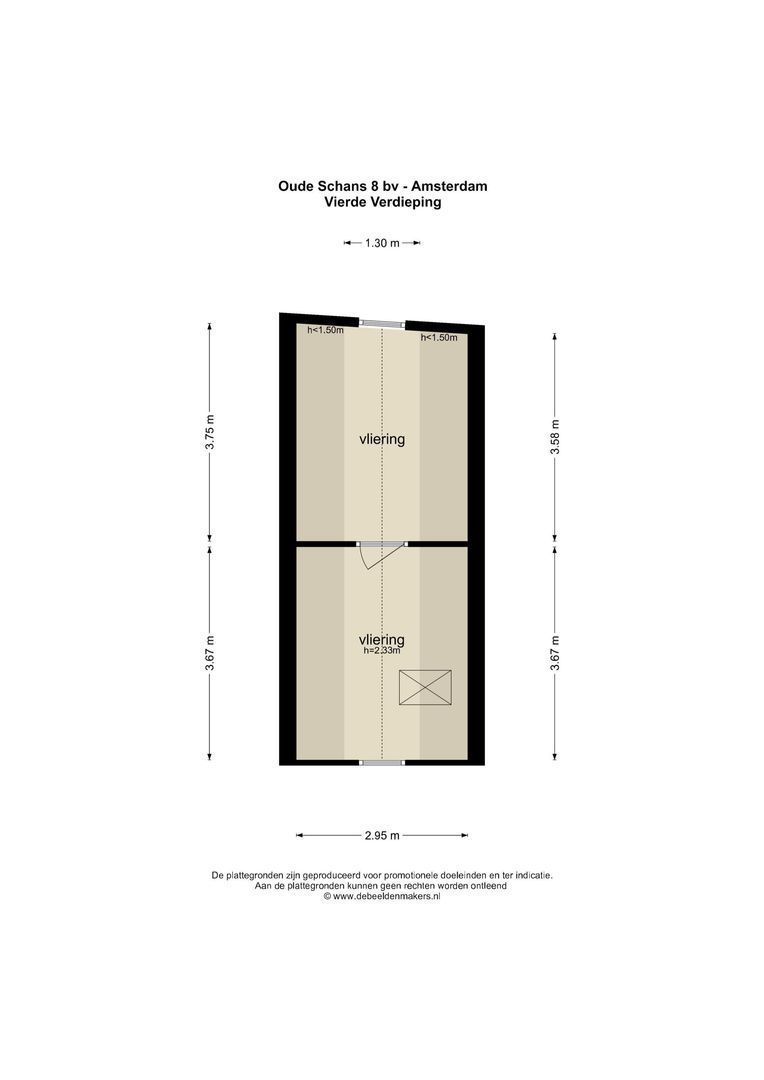 Oude Schans 8 bv - Amsterdam
Vierde Verdieping

1.30 m

h<1.50m
h<1.50m

3.75 m

vliering

3.58 m

3.67 m

vliering
h=2.33m

3.67 m

2.95 m

De plattegronden zijn geproduceerd voor promotionele doeleinden en ter indicatie.
Aan de plattegronden kunnen geen rechten worden ontleend
© www.debeeldenmakers.nl